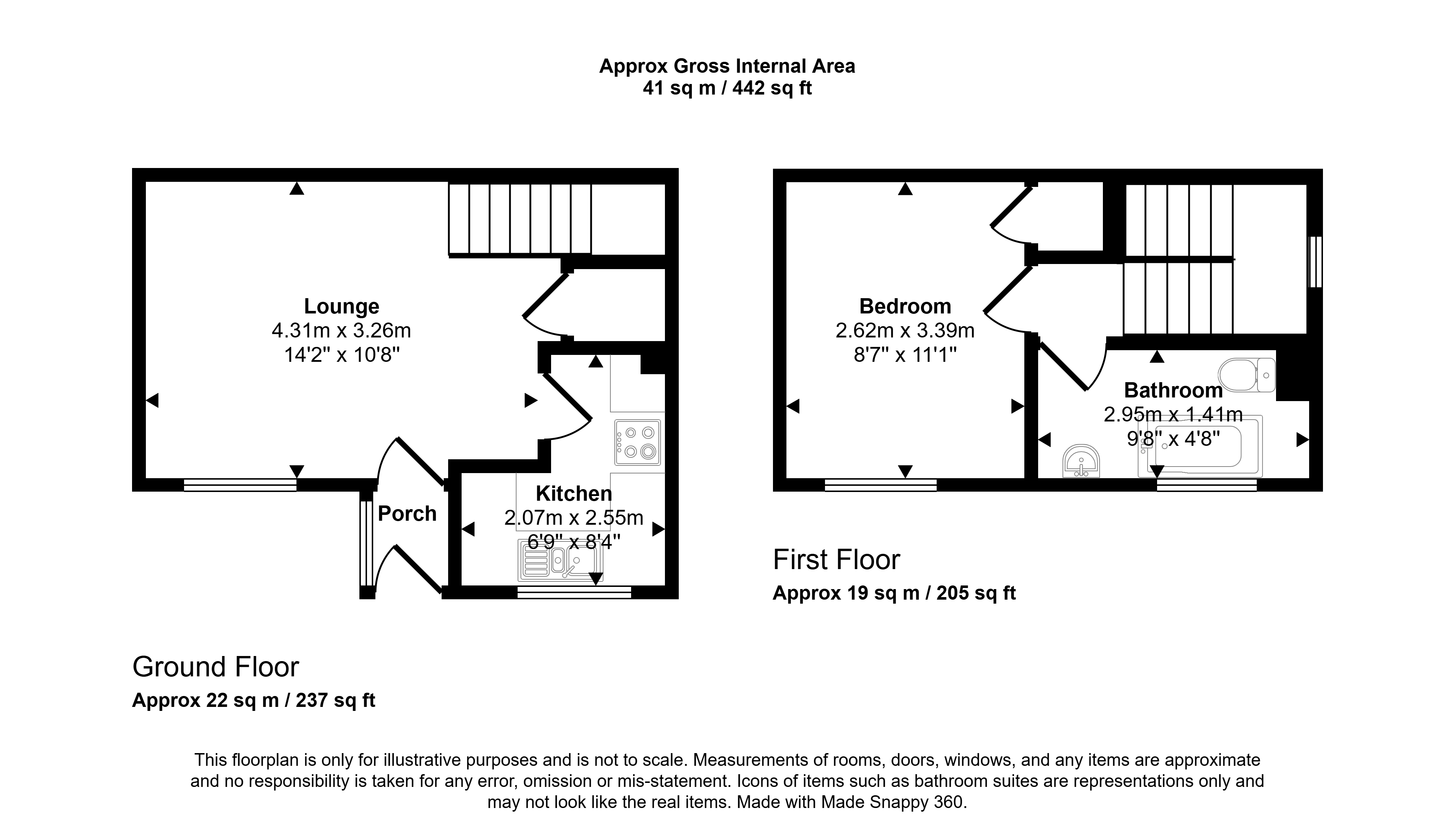 Approx Gross Internal Area
41 sq m / 442 sq ft

Lounge
4.31m x 3.26m
14'2" x 10'8"

Porch

Kitchen
2.07m x 2.55m
6'9" x 8'4"

Bedroom
2.62m x 3.39m
8'7" x 11'1"

Bathroom
2.95m x 1.41m
9'8" x 4'8"

First Floor
Approx 19 sq m / 205 sq ft

Ground Floor
Approx 22 sq m / 237 sq ft

This floorplan is only for illustrative purposes and is not to scale. Measurements of rooms, doors, windows, and any items are approximate and no responsibility is taken for any error, omission or mis-statement. Icons of items such as bathroom suites are representations only and may not look like the real items. Made with Made Snappy 360.